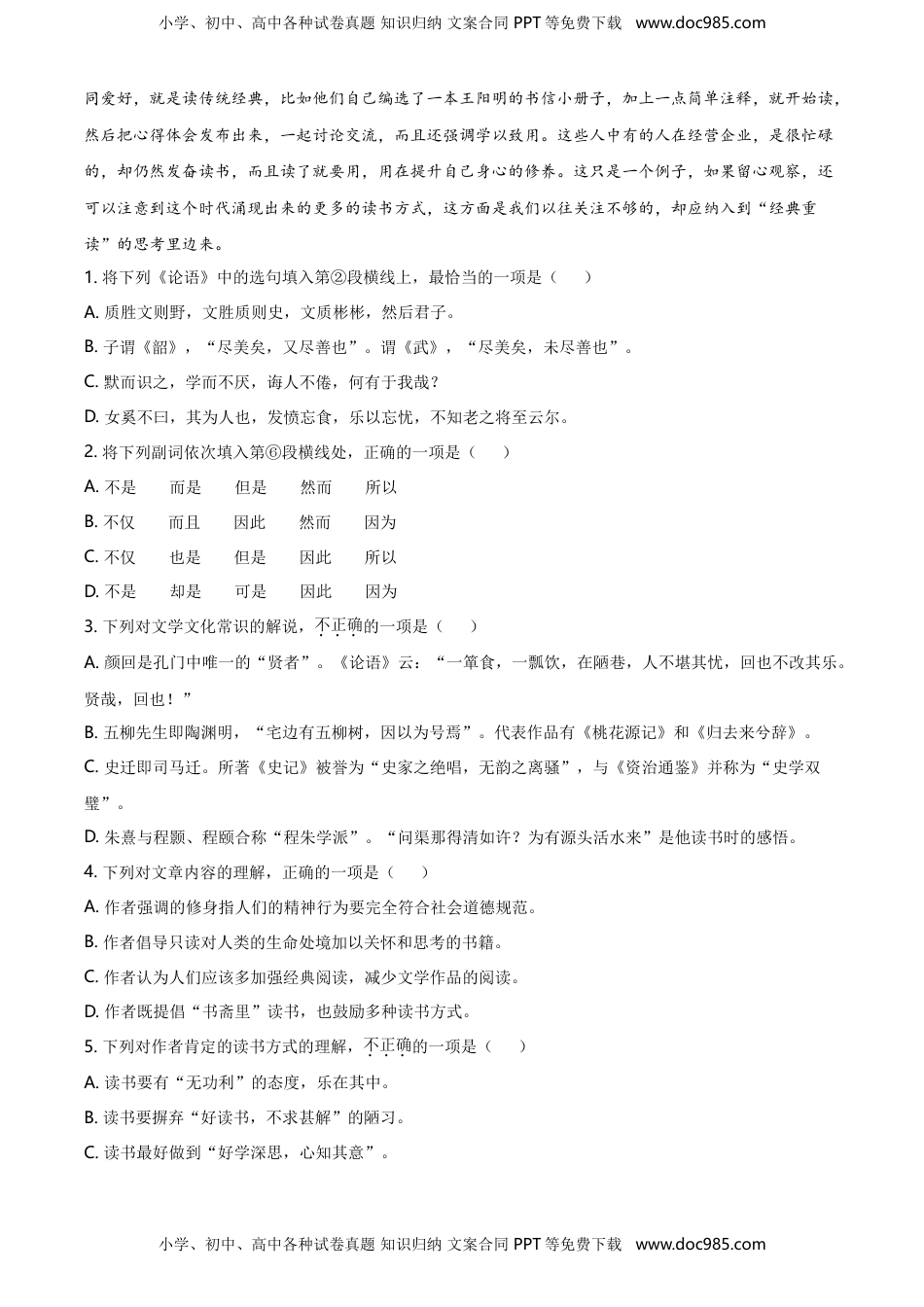 小学、初中、高中各种试卷真题 知识归纳 文案合同 PPT等免费下载 www.doc985.com

同爱好，就是读传统经典，比如他们自己编选了一本王阳明的书信小册子，加上一点简单注释，就开始读，然后把心得体会发布出来，一起讨论交流，而且还强调学以致用。这些人中有的人在经营企业，是很忙碌的，却仍然发奋读书，而且读了就要用，用在提升自己身心的修养。这只是一个例子，如果留心观察，还可以注意到这个时代涌现出来的更多的读书方式，这方面是我们以往关注不够的，却应纳入到“经典重读”的思考里边来。

1.将下列《论语》中的选句填入第②段横线上，最恰当的一项是（　）

A.质胜文则野，文胜质则史，文质彬彬，然后君子。

B.子谓《韶》，“尽美矣，又尽善也”。谓《武》，“尽美矣，未尽善也”。

C.默而识之，学而不厌，诲人不倦，何有于我哉？

D.女奚不曰，其为人也，发愤忘食，乐以忘忧，不知老之将至云尔。

2.将下列副词依次填入第⑥段横线处，正确的一项是（　）

A.不是 而是 但是 然而 所以

B.不仅 而且 因此 然而 因为

C.不仅 也是 但是 因此 所以

D.不是 却是 可是 因此 因为

3.下列对文学文化常识的解说，不正确的一项是（　）

A.颜回是孔门中唯一的“贤者”。《论语》云：“一箪食，一瓢饮，在陋巷，人不堪其忧，回也不改其乐。贤哉，回也！”

B.五柳先生即陶渊明，“宅边有五柳树，因以为号焉”。代表作品有《桃花源记》和《归去来兮辞》。

C.史迁即司马迁。所著《史记》被誉为“史家之绝唱，无韵之离骚”，与《资治通鉴》并称为“史学双璧”。

D.朱熹与程颢、程颐合称“程朱学派”。“问渠那得清如许？为有源头活水来”是他读书时的感悟。

4.下列对文章内容的理解，正确的一项是（　）

A.作者强调的修身指人们的精神行为要完全符合社会道德规范。

B.作者倡导只读对人类的生命处境加以关怀和思考的书籍。

C.作者认为人们应该多加强经典阅读，减少文学作品的阅读。

D.作者既提倡“书斋里”读书，也鼓励多种读书方式。

5.下列对作者肯定的读书方式的理解，不正确的一项是（　）

A.读书要有“无功利”的态度，乐在其中。

B.读书要摒弃“好读书，不求甚解”的陋习。

C.读书最好做到“好学深思，心知其意”。

小学、初中、高中各种试卷真题 知识归纳 文案合同 PPT等免费下载 www.doc985.com